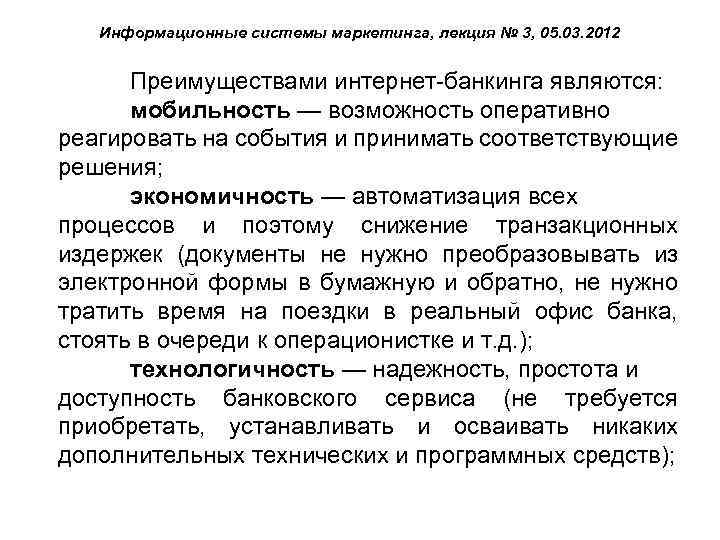 Информационные системы маркетинга, лекция № 3, 05.03.2012

Преимуществами интернет-банкинга являются:

мобильность — возможность оперативно реагировать на события и принимать соответствующие решения;

экономичность — автоматизация всех процессов и поэтому снижение транзакционных издержек (документы не нужно преобразовывать из электронной формы в бумажную и обратно, не нужно тратить время на поездки в реальный офис банка, стоять в очереди к операционистке и т.д.);

технологичность — надежность, простота и доступность банковского сервиса (не требуется приобретать, устанавливать и осваивать никаких дополнительных технических и программных средств);